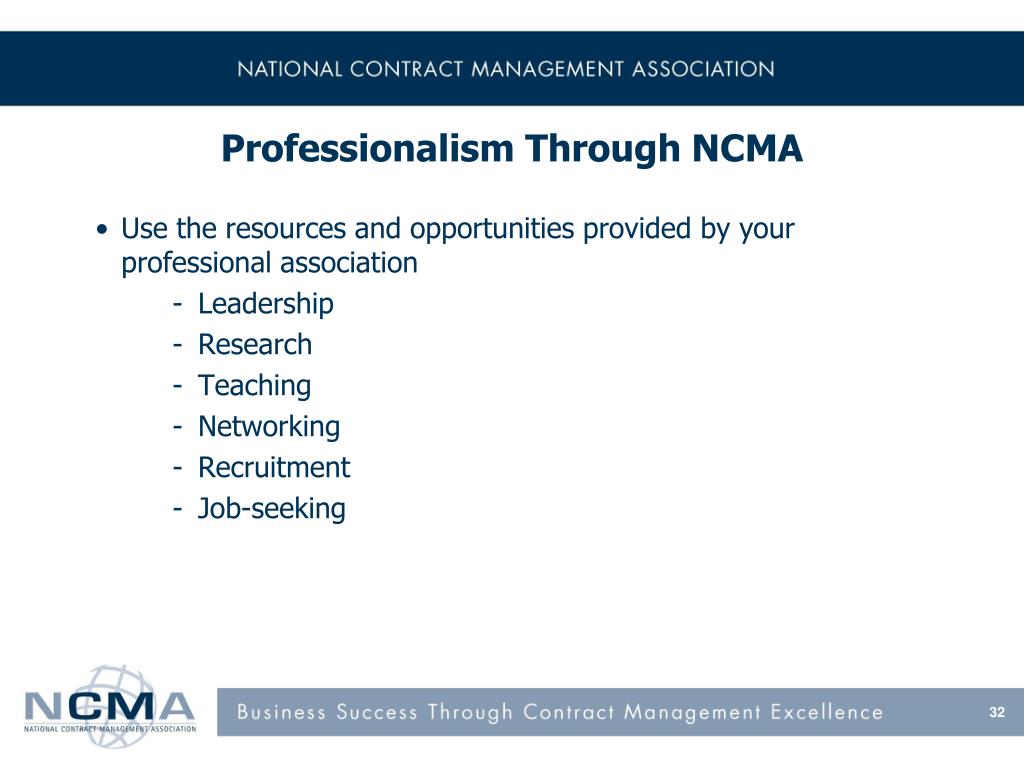 NATIONAL CONTRACT MANAGEMENT ASSOCIATION

Professionalism Through NCMA

• Use the resources and opportunities provided by your professional association
- Leadership
- Research
- Teaching
- Networking
- Recruitment
- Job-seeking

NCMA
NATIONAL CONTRACT MANAGEMENT ASSOCIATION

Business Success Through Contract Management Excellence

32